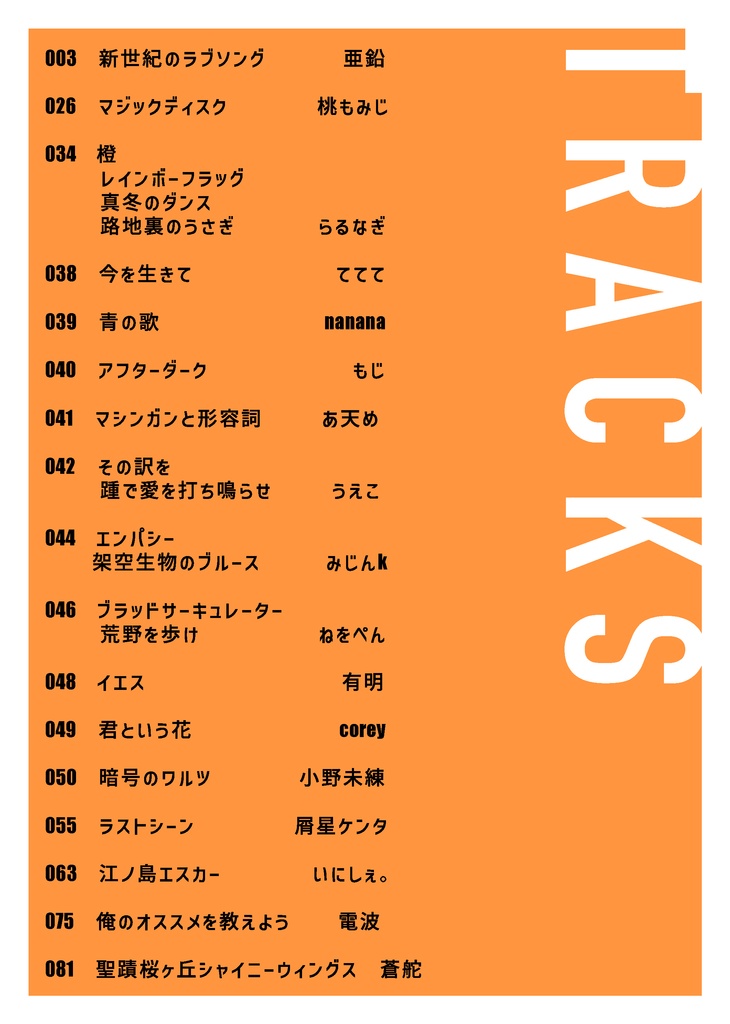 003 新世紀のラブソング 亜鉛

026 マジックディスク 桃もみじ

034 橙
レインボーフラッグ
真冬のダンス
路地裏のうさぎ らるなぎ

038 今を生きて ててて

039 青の歌 nanana

040 アフターダーク もじ

041 マシンガンと形容詞 あ天め

042 その訳を
踵で愛を打ち鳴らせ うえこ

044 エンパシー
架空生物のブルース みじんk

046 ブラッドサーキュレーター
荒野を歩け ねをぺん

048 イエス 有明

049 君という花 corey

050 暗号のワルツ 小野未練

055 ラストシーン 屑星ケンタ

063 江ノ島エスカー いにしぇ。

075 俺のオススメを教えよう 電波

081 聖蹟桜ヶ丘シャイニーウィングス 蒼舵

TRACKS